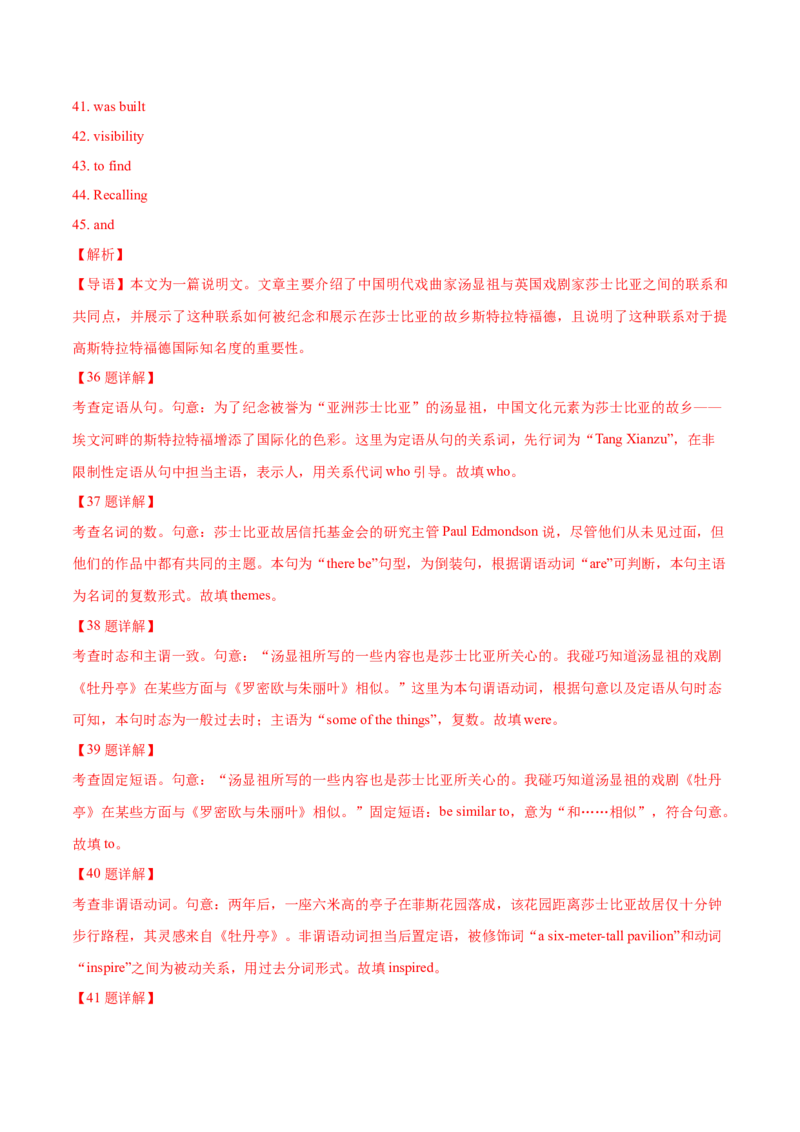 41. was built

42. visibility

43. to find

44. Recalling

45. and

【解析】

【导语】本文为一篇说明文。文章主要介绍了中国明代戏曲家汤显祖与英国戏剧家莎士比亚之间的联系和共同点，并展示了这种联系如何被纪念和展示在莎士比亚的故乡斯特拉特福德，且说明了这种联系对于提高斯特拉特福德国际知名度的重要性。

【36 题详解】

考查定语从句。句意：为了纪念被誉为“亚洲莎士比亚”的汤显祖，中国文化元素为莎士比亚的故乡——埃文河畔的斯特拉特福增添了国际化的色彩。这里为定语从句的关系词，先行词为“Tang Xianzu”，在非限制性定语从句中担当主语，表示人，用关系代词 who 引导。故填 who。

【37 题详解】

考查名词的数。句意：莎士比亚故居信托基金会的研究主管 Paul Edmondson 说，尽管他们从未见过面，但他们的作品中都有共同的主题。本句为“there be”句型，为倒装句，根据谓语动词“are”可判断，本句主语为名词的复数形式。故填 themes。

【38 题详解】

考查时态和主谓一致。句意：“汤显祖所写的一些内容也是莎士比亚所关心的。我碰巧知道汤显祖的戏剧《牡丹亭》在某些方面与《罗密欧与朱丽叶》相似。”这里为本句谓语动词，根据句意以及定语从句时态可知，本句时态为一般过去时；主语为“some of the things”，复数。故填 were。

【39 题详解】

考查固定短语。句意：“汤显祖所写的一些内容也是莎士比亚所关心的。我碰巧知道汤显祖的戏剧《牡丹亭》在某些方面与《罗密欧与朱丽叶》相似。”固定短语：be similar to，意为“和……相似”，符合句意。故填 to。

【40 题详解】

考查非谓语动词。句意：两年后，一座六米高的亭子在菲斯花园落成，该花园距离莎士比亚故居仅十分钟步行路程，其灵感来自《牡丹亭》。非谓语动词担当后置定语，被修饰词“a six-meter-tall pavilion”和动词“inspire”之间为被动关系，用过去分词形式。故填 inspired。

【41 题详解】